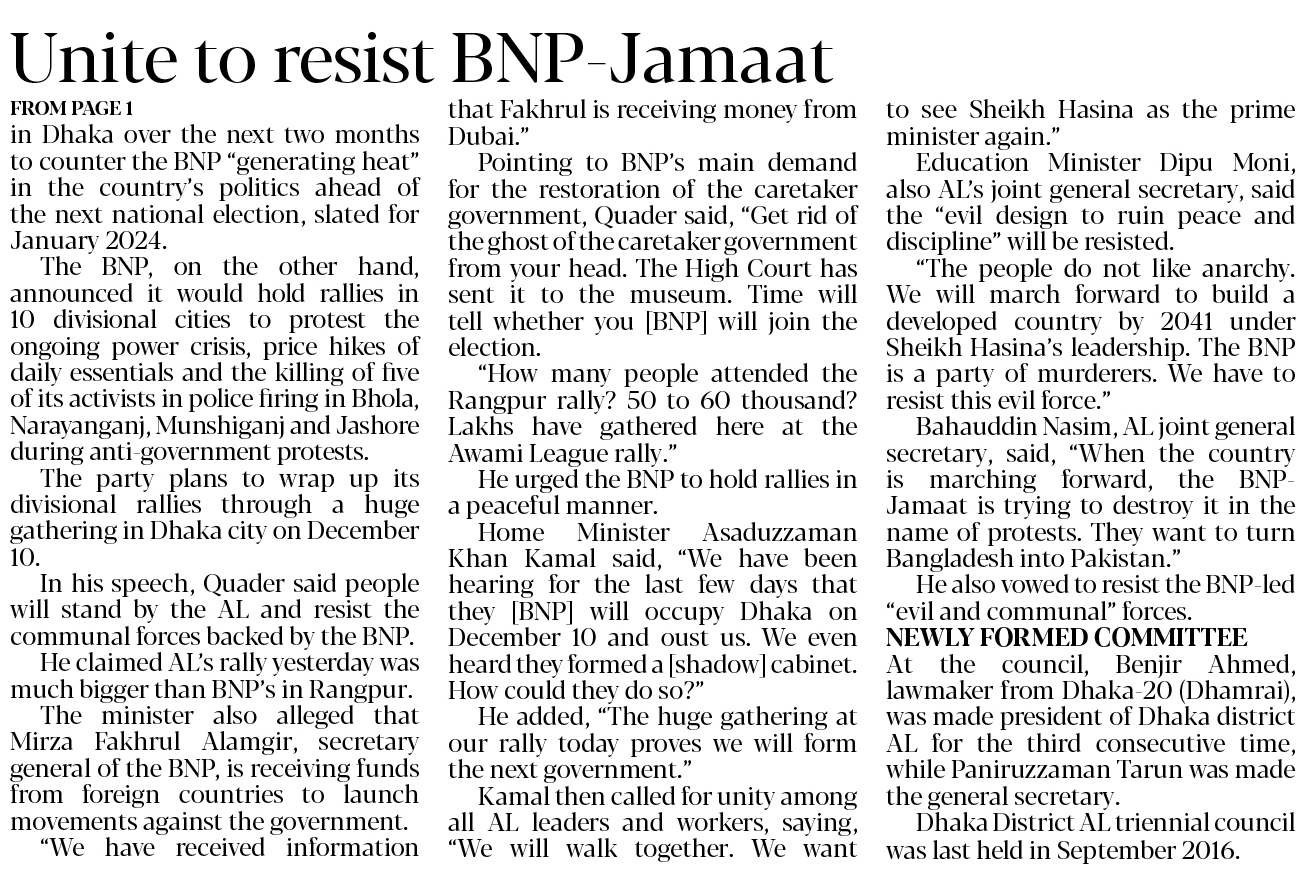 Unite to resist BNP-Jamaat

FROM PAGE 1

in Dhaka over the next two months to counter the BNP "generating heat" in the country's politics ahead of the next national election, slated for January 2024.

The BNP, on the other hand, announced it would hold rallies in 10 divisional cities to protest the ongoing power crisis, price hikes of daily essentials and the killing of five of its activists in police firing in Bhola, Narayanganj, Munshiganj and Jashore during anti-government protests.

The party plans to wrap up its divisional rallies through a huge gathering in Dhaka city on December 10.

In his speech, Quader said people will stand by the AL and resist the communal forces backed by the BNP.

He claimed AL's rally yesterday was much bigger than BNP's in Rangpur.

The minister also alleged that Mirza Fakhrul Alamgir, secretary general of the BNP, is receiving funds from foreign countries to launch movements against the government.

"We have received information that Fakhrul is receiving money from Dubai."

Pointing to BNP's main demand for the restoration of the caretaker government, Quader said, "Get rid of the ghost of the caretaker government from your head. The High Court has sent it to the museum. Time will tell whether you [BNP] will join the election.

"How many people attended the Rangpur rally? 50 to 60 thousand? Lakhs have gathered here at the Awami League rally."

He urged the BNP to hold rallies in a peaceful manner.

Home Minister Asaduzzaman Khan Kamal said, "We have been hearing for the last few days that they [BNP] will occupy Dhaka on December 10 and oust us. We even heard they formed a [shadow] cabinet. How could they do so?"

He added, "The huge gathering at our rally today proves we will form the next government."

Kamal then called for unity among all AL leaders and workers, saying, "We will walk together. We want to see Sheikh Hasina as the prime minister again."

Education Minister Dipu Moni, also AL's joint general secretary, said the "evil design to ruin peace and discipline" will be resisted.

"The people do not like anarchy. We will march forward to build a developed country by 2041 under Sheikh Hasina's leadership. The BNP is a party of murderers. We have to resist this evil force."

Bahauddin Nasim, AL joint general secretary, said, "When the country is marching forward, the BNP-Jamaat is trying to destroy it in the name of protests. They want to turn Bangladesh into Pakistan."

He also vowed to resist the BNP-led "evil and communal" forces.

NEWLY FORMED COMMITTEE

At the council, Benjir Ahmed, lawmaker from Dhaka-20 (Dhamrai), was made president of Dhaka district AL for the third consecutive time, while Paniruzzaman Tarun was made the general secretary.

Dhaka District AL triennial council was last held in September 2016.